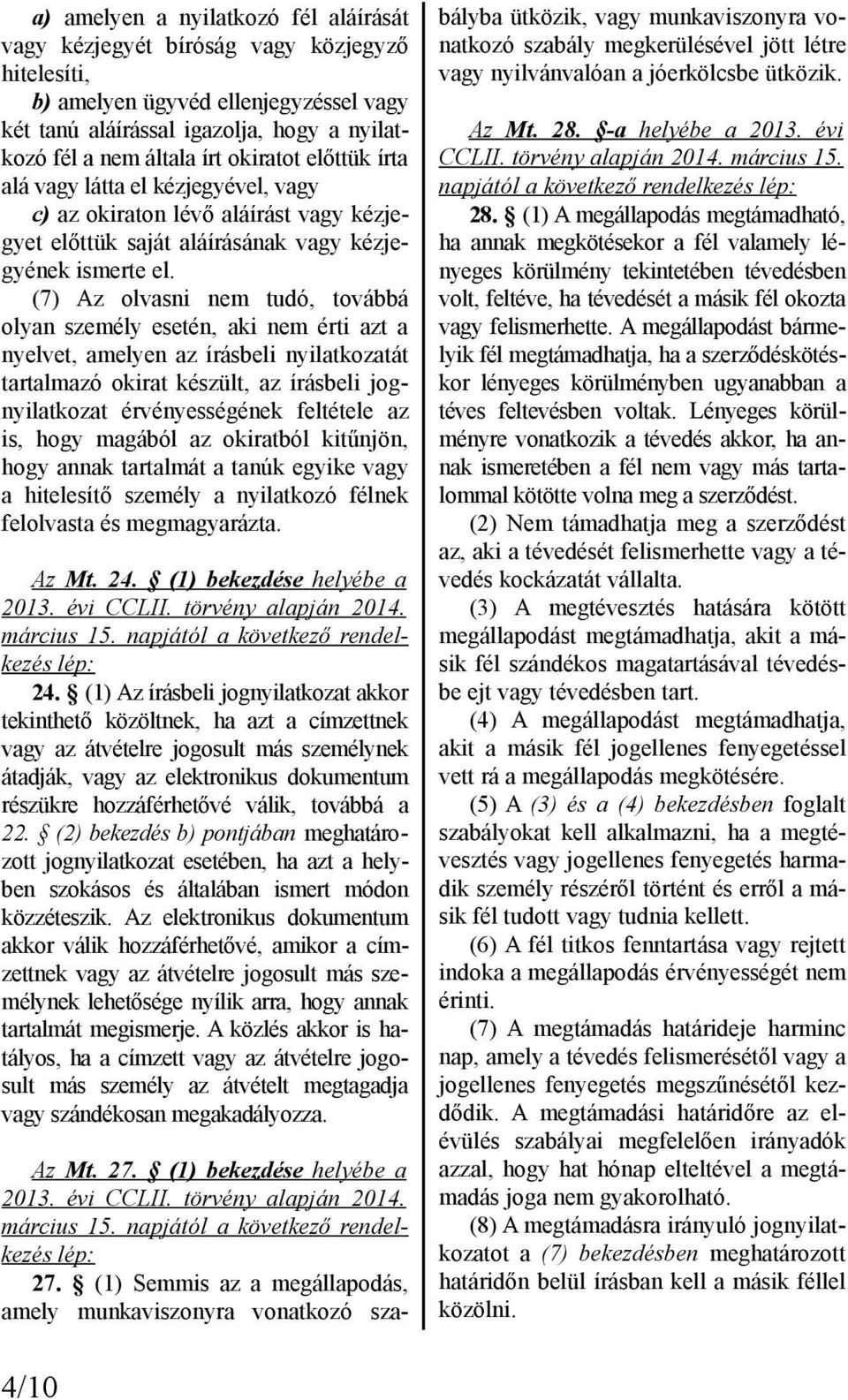 a) amelyen a nyilatkozó fél aláírását vagy kézjegyét bíróság vagy közjegyző hitelesíti,

b) amelyen ügyvéd ellenjegyzéssel vagy két tanú aláírással igazolja, hogy a nyilatkozó fél a nem általa írt okiratot előttük írta alá vagy látta el kézjegyével, vagy

c) az okiraton lévő aláírást vagy kézjegyet előttük saját aláírásának vagy kézjegyének ismerte el.

(7) Az olvasni nem tudó, továbbá olyan személy esetén, aki nem érti azt a nyelvet, amelyen az írásbeli nyilatkozatát tartalmazó okirat készült, az írásbeli jognyilatkozat érvényességének feltétele az is, hogy magából az okiratból kitűnjön, hogy annak tartalmát a tanúk egyike vagy a hitelesítő személy a nyilatkozó félnek felolvasta és megmagyarázta.

Az Mt. 24. § (1) bekezdése helyébe a 2013. évi CCLII. törvény alapján 2014. március 15. napjától a következő rendelkezés lép:

24. § (1) Az írásbeli jognyilatkozat akkor tekinthető közöltnek, ha azt a címzettnek vagy az átvételre jogosult más személynek átadják, vagy az elektronikus dokumentum részükre hozzáférhetővé válik, továbbá a 22. § (2) bekezdés b) pontjában meghatározott jognyilatkozat esetében, ha azt a helyben szokásos és általában ismert módon közzéteszik. Az elektronikus dokumentum akkor válik hozzáférhetővé, amikor a címzettnek vagy az átvételre jogosult más személynek lehetősége nyílik arra, hogy annak tartalmát megismerje. A közlés akkor is hatályos, ha a címzett vagy az átvételre jogosult más személy az átvételt megtagadja vagy szándékosan megakadályozza.

Az Mt. 27. § (1) bekezdése helyébe a 2013. évi CCLII. törvény alapján 2014. március 15. napjától a következő rendelkezés lép:

27. § (1) Semmis az a megállapodás, amely munkaviszonyra vonatkozó szabályba ütközik, vagy munkaviszonyra vonatkozó szabály megkerülésével jött létre vagy nyilvánvalóan a jóerkölcsbe ütközik.

Az Mt. 28. §-a helyébe a 2013. évi CCLII. törvény alapján 2014. március 15. napjától a következő rendelkezés lép:

28. § (1) A megállapodás megtámadható, ha annak megkötésekor a fél valamely lényeges körülmény tekintetében tévedésben volt, feltéve, ha tévedését a másik fél okozta vagy felismerhette. A megállapodást bármelyik fél megtámadhatja, ha a szerződéskötéskor lényeges körülményben ugyanabban a téves feltevésben voltak. Lényeges körülményre vonatkozik a tévedés akkor, ha annak ismeretében a fél nem vagy más tartalommal kötötte volna meg a szerződést.

(2) Nem támadhatja meg a szerződést az, aki a tévedését felismerhette vagy a tévedés kockázatát vállalta.

(3) A megtévesztés hatására kötött megállapodást megtámadhatja, akit a másik fél szándékos magatartásával tévedésbe ejt vagy tévedésben tart.

(4) A megállapodást megtámadhatja, akit a másik fél jogellenes fenyegetéssel vett rá a megállapodás megkötésére.

(5) A (3) és a (4) bekezdésben foglalt szabályokat kell alkalmazni, ha a megtévesztés vagy jogellenes fenyegetés harmadik személy részéről történt és erről a másik fél tudott vagy tudnia kellett.

(6) A fél titkos fenntartása vagy rejtett indoka a megállapodás érvényességét nem érinti.

(7) A megtámadás határideje harminc nap, amely a tévedés felismerésétől vagy a jogellenes fenyegetés megszűnésétől kezdődik. A megtámadási határidőre az elévülés szabályai megfelelően irányadók azzal, hogy hat hónap elteltével a megtámadás joga nem gyakorolható.

(8) A megtámadásra irányuló jognyilatkozatot a (7) bekezdésben meghatározott határidőn belül írásban kell a másik féllel közölni.

4/10